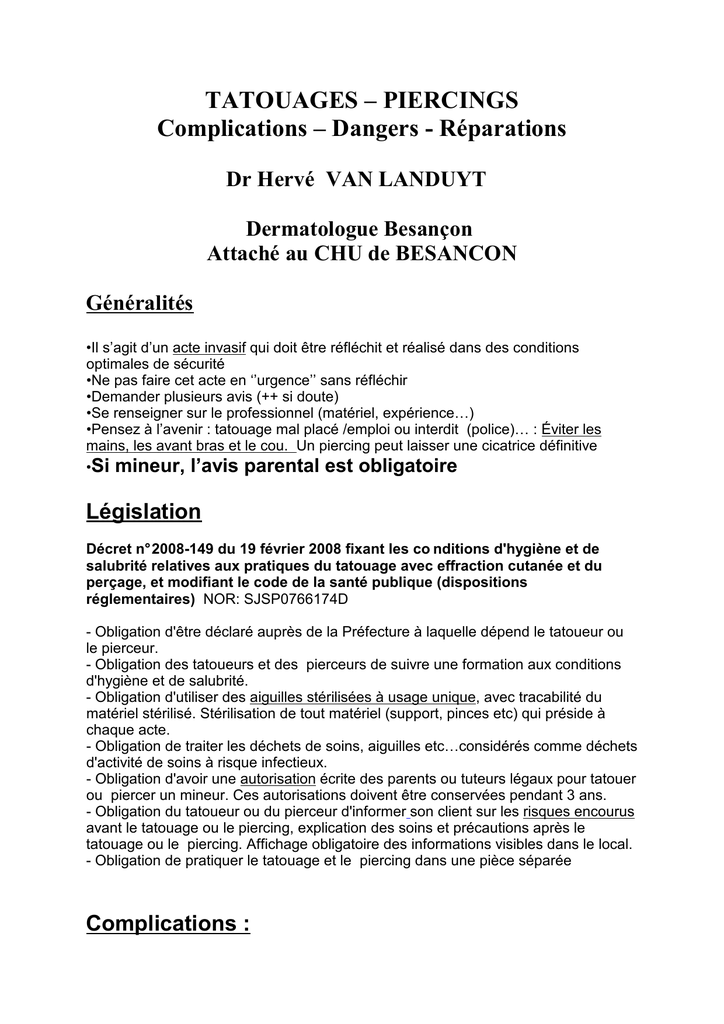 TATOUAGES – PIERCINGS
Complications – Dangers - Réparations

Dr Hervé VAN LANDUYT

Dermatologue Besançon
Attaché au CHU de BESANCON

Généralités

•Il s'agit d'un acte invasif qui doit être réfléchit et réalisé dans des conditions optimales de sécurité
•Ne pas faire cet acte en ''urgence'' sans réfléchir
•Demander plusieurs avis (++ si doute)
•Se renseigner sur le professionnel (matériel, expérience…)
•Pensez à l'avenir : tatouage mal placé /emploi ou interdit (police)… : Éviter les mains, les avant bras et le cou. Un piercing peut laisser une cicatrice définitive
•Si mineur, l'avis parental est obligatoire

Législation

Décret n°2008-149 du 19 février 2008 fixant les co nditions d'hygiène et de salubrité relatives aux pratiques du tatouage avec effraction cutanée et du perçage, et modifiant le code de la santé publique (dispositions réglementaires) NOR: SJSP0766174D

- Obligation d'être déclaré auprès de la Préfecture à laquelle dépend le tatoueur ou le pierceur.
- Obligation des tatoueurs et des pierceurs de suivre une formation aux conditions d'hygiène et de salubrité.
- Obligation d'utiliser des aiguilles stérilisées à usage unique, avec tracabilité du matériel stérilisé. Stérilisation de tout matériel (support, pinces etc) qui préside à chaque acte.
- Obligation de traiter les déchets de soins, aiguilles etc…considérés comme déchets d'activité de soins à risque infectieux.
- Obligation d'avoir une autorisation écrite des parents ou tuteurs légaux pour tatouer ou piercer un mineur. Ces autorisations doivent être conservées pendant 3 ans.
- Obligation du tatoueur ou du pierceur d'informer son client sur les risques encourus avant le tatouage ou le piercing, explication des soins et précautions après le tatouage ou le piercing. Affichage obligatoire des informations visibles dans le local.
- Obligation de pratiquer le tatouage et le piercing dans une pièce séparée

Complications :